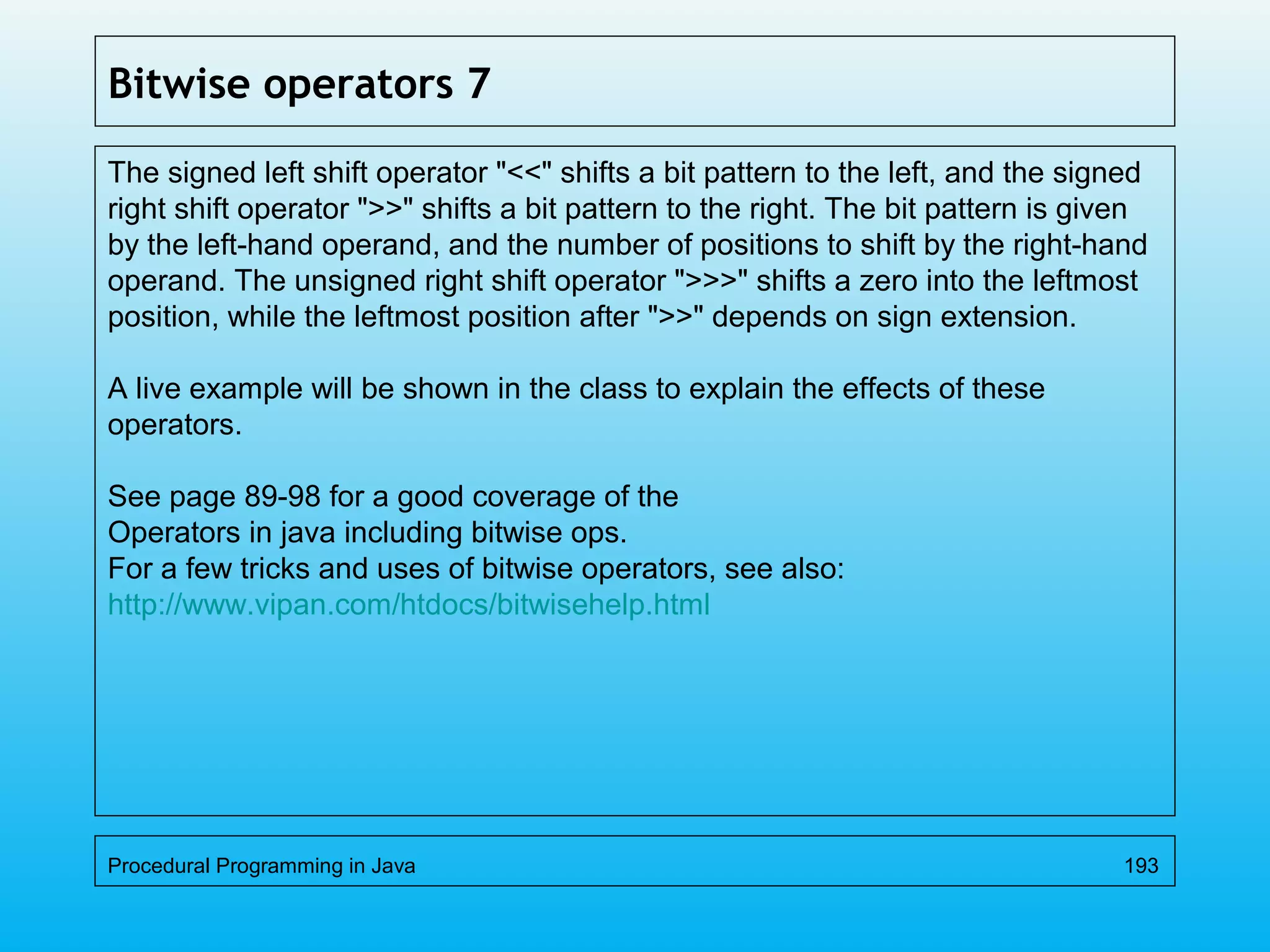 Bitwise operators 7

The signed left shift operator "<<" shifts a bit pattern to the left, and the signed right shift operator ">>" shifts a bit pattern to the right. The bit pattern is given by the left-hand operand, and the number of positions to shift by the right-hand operand. The unsigned right shift operator ">>>" shifts a zero into the leftmost position, while the leftmost position after ">>" depends on sign extension.

A live example will be shown in the class to explain the effects of these operators.

See page 89-98 for a good coverage of the
Operators in java including bitwise ops.
For a few tricks and uses of bitwise operators, see also:
http://www.vipan.com/htdocs/bitwisehelp.html

Procedural Programming in Java
193